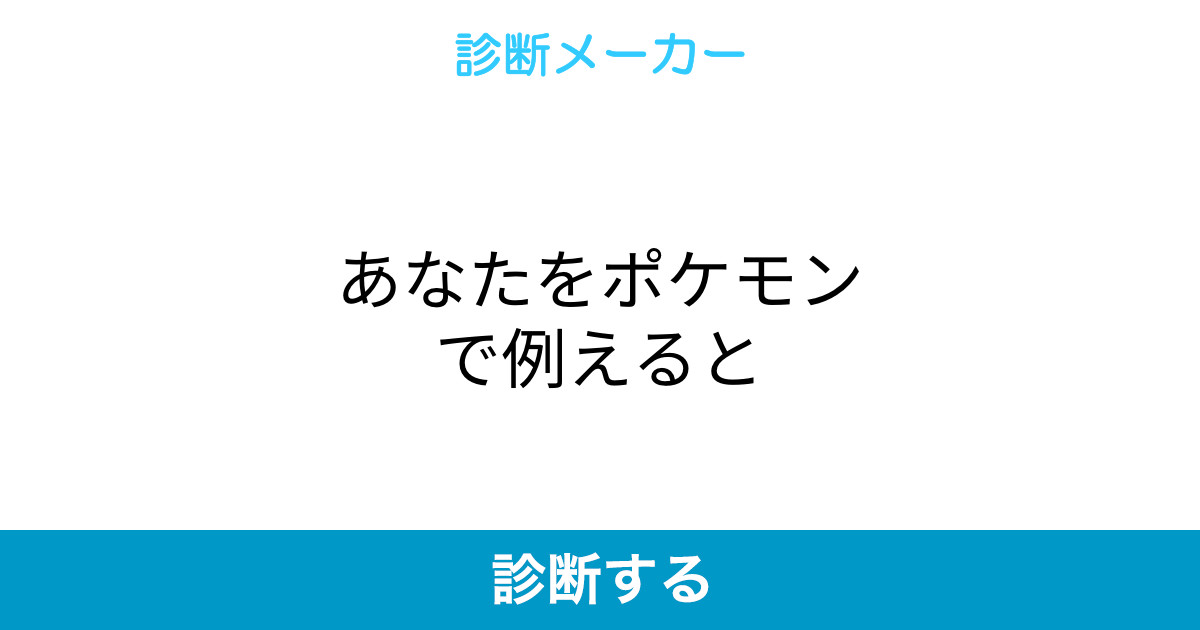 診断メーカー

あなたをポケモンで例えると

診断する